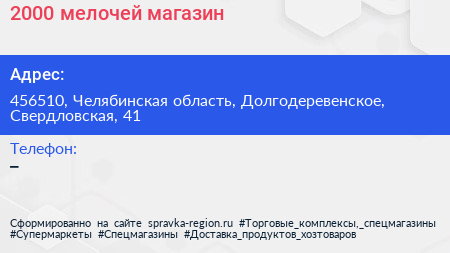 2000 мелочей магазин

Адрес:

456510, Челябинская область, Долгодеревенское, Свердловская, 41

Телефон:
–

Сформированно на сайте spravka-region.ru #Торговые_комплексы,_спецмагазины #Супермаркеты #Спецмагазины #Доставка_продуктов_хозтоваров